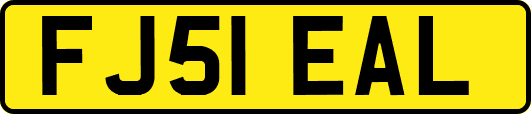 FJ51 EAL